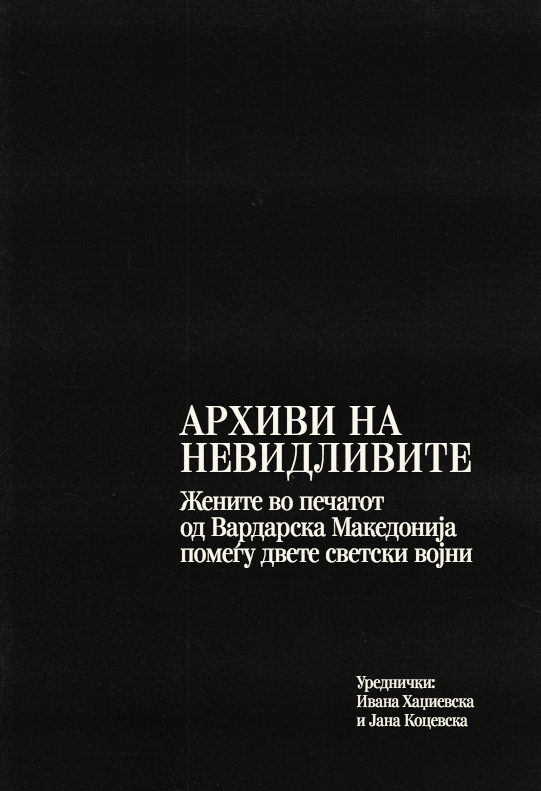 АРХИВИ НА НЕВИДЛИВИТЕ

Жените во печатот од Вардарска Македонија помеѓу двете светски војни

Уреднички:
Ивана Хаџиевска
и Јана Коцевска